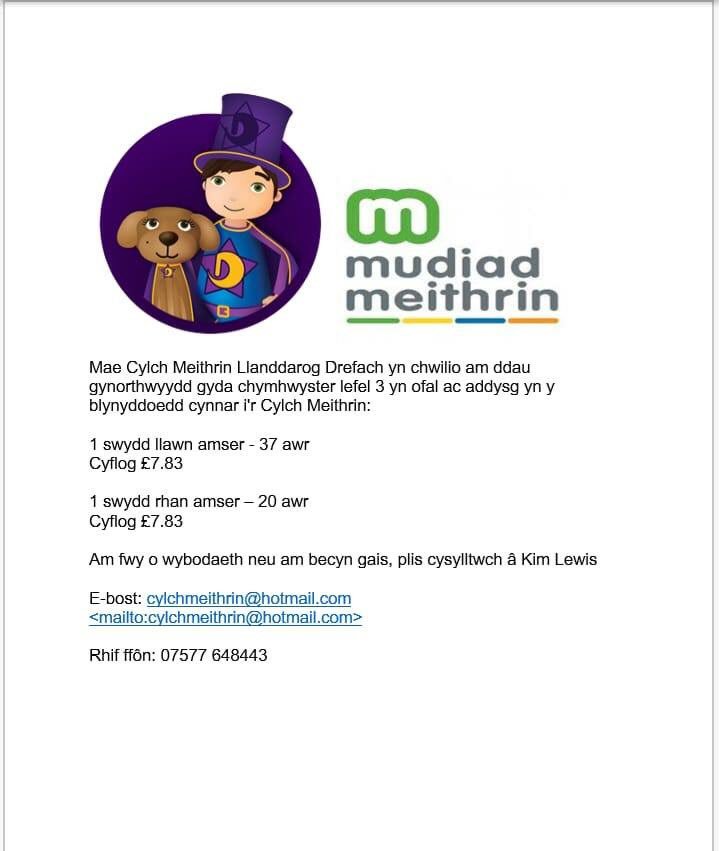 mudiad meithrin

Mae Cylch Meithrin Llanddarog Drefach yn chwilio am ddau gynorthwyydd gyda chymhwyster lefel 3 yn ofal ac addysg yn y blynyddoedd cynnar i'r Cylch Meithrin:

1 swydd llawn amser - 37 awr
Cyflog £7.83

1 swydd rhan amser – 20 awr
Cyflog £7.83

Am fwy o wybodaeth neu am becyn gais, plis cysylltwch â Kim Lewis

E-bost: cylchmeithrin@hotmail.com <mailto:cylchmeithrin@hotmail.com>

Rhif ffôn: 07577 648443